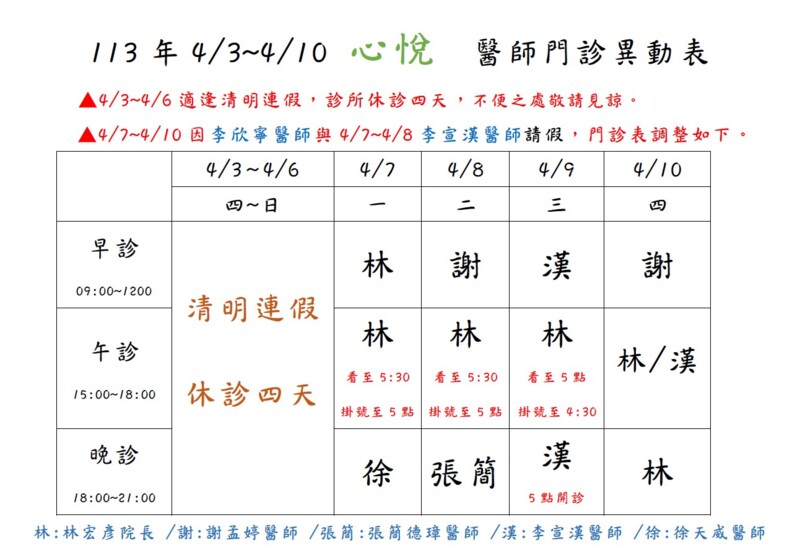 113 年 4/3~4/10 心悅 醫師門診異動表

▲4/3~4/6 適逢清明連假，診所休診四天，不便之處敬請見諒。

▲4/7~4/10 因李欣寧醫師與 4/7~4/8 李宣漢醫師請假，門診表調整如下。

| | 4/3~4/6 | 4/7 | 4/8 | 4/9 | 4/10 |
|---|---|---|---|---|---|
| | 四~日 | 一 | 二 | 三 | 四 |
| 早診 09:00~1200 | 清明連假 休診四天 | 林 | 謝 | 漢 | 謝 |
| 午診 15:00~18:00 | | 林 看至 5:30 掛號至 5 點 | 林 看至 5:30 掛號至 5 點 | 林 看至 5 點 掛號至 4:30 | 林/漢 |
| 晚診 18:00~21:00 | | 徐 | 張簡 | 漢 5 點開診 | 林 |

林:林宏彥院長 /謝:謝孟婷醫師 /張簡:張簡德瑋醫師 /漢:李宣漢醫師 /徐:徐天威醫師